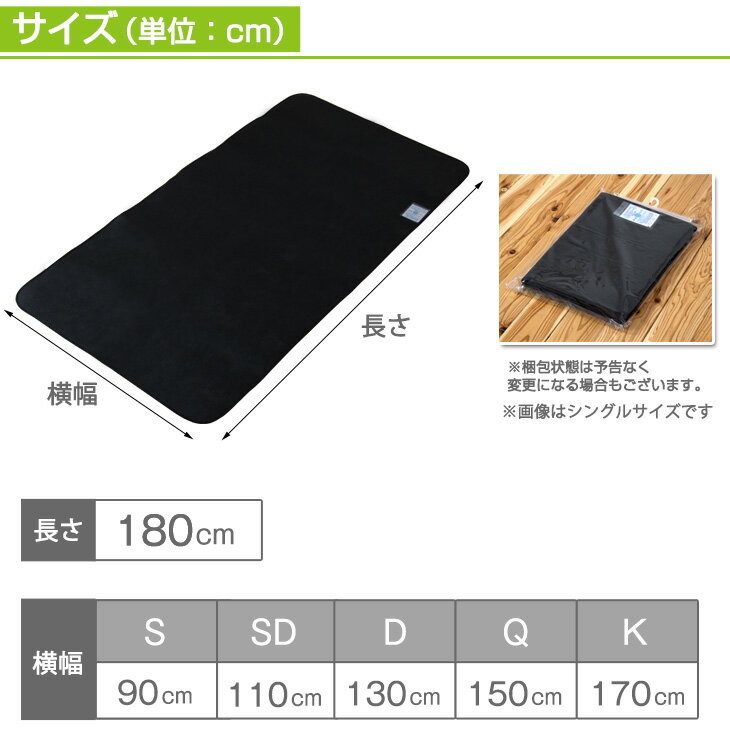 サイズ（単位：cm）

長さ

横幅

※梱包状態は予告なく変更になる場合もございます。

※画像はシングルサイズです

| 長さ | 180cm |
|---|---|

| 横幅 | S | SD | D | Q | K |
|---|---|---|---|---|---|
| | 90cm | 110cm | 130cm | 150cm | 170cm |